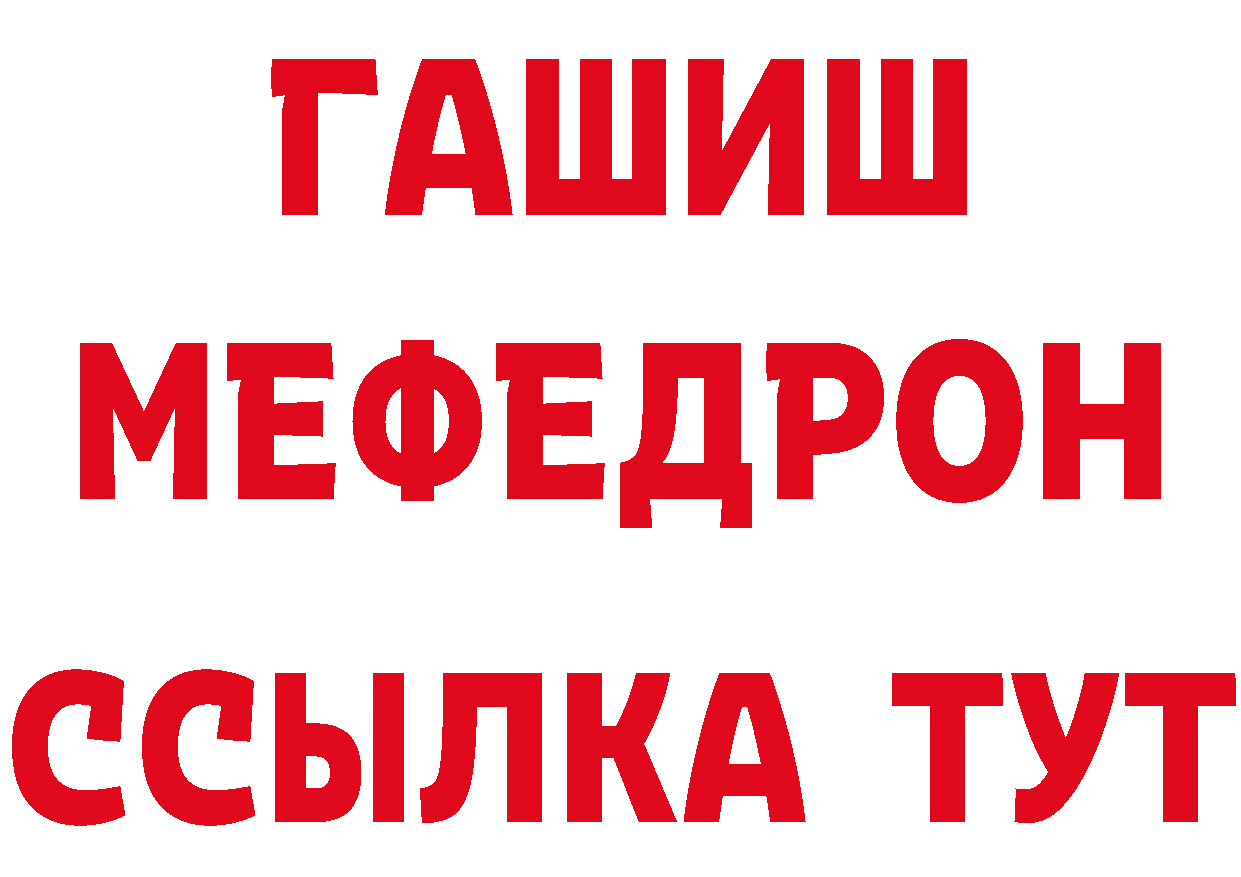 ГАШИШ
МЕФЕДРОН
ССЫЛКА ТУТ